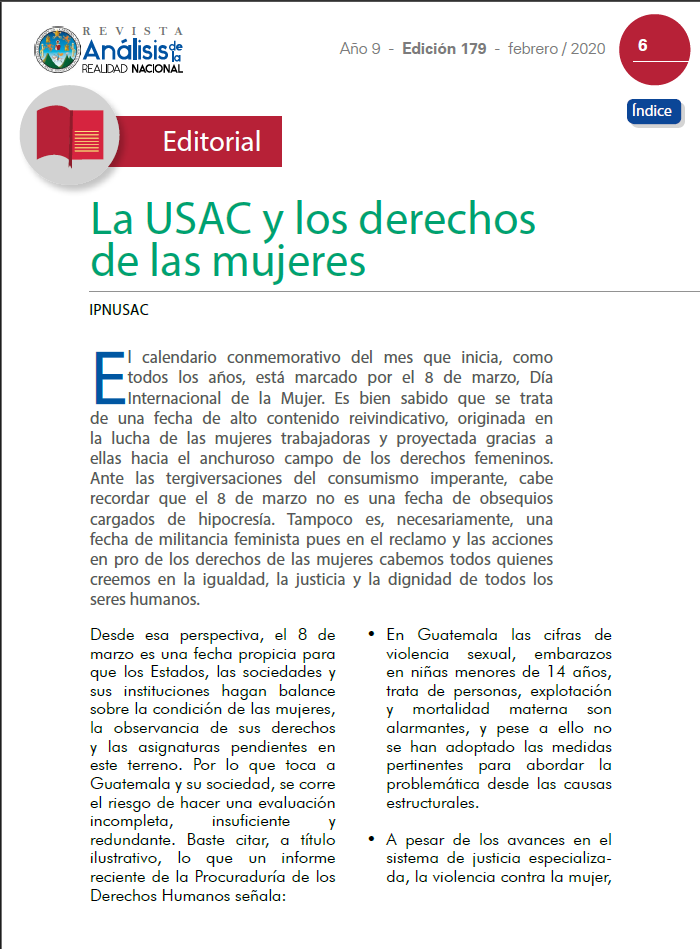 REVISTA
Análisis de la
REALIDAD NACIONAL

Año 9 - Edición 179 - febrero / 2020

6

Índice

Editorial

La USAC y los derechos de las mujeres

IPNUSAC

El calendario conmemorativo del mes que inicia, como todos los años, está marcado por el 8 de marzo, Día Internacional de la Mujer. Es bien sabido que se trata de una fecha de alto contenido reivindicativo, originada en la lucha de las mujeres trabajadoras y proyectada gracias a ellas hacia el anchuroso campo de los derechos femeninos. Ante las tergiversaciones del consumismo imperante, cabe recordar que el 8 de marzo no es una fecha de obsequios cargados de hipocresía. Tampoco es, necesariamente, una fecha de militancia feminista pues en el reclamo y las acciones en pro de los derechos de las mujeres cabemos todos quienes creemos en la igualdad, la justicia y la dignidad de todos los seres humanos.

Desde esa perspectiva, el 8 de marzo es una fecha propicia para que los Estados, las sociedades y sus instituciones hagan balance sobre la condición de las mujeres, la observancia de sus derechos y las asignaturas pendientes en este terreno. Por lo que toca a Guatemala y su sociedad, se corre el riesgo de hacer una evaluación incompleta, insuficiente y redundante. Baste citar, a título ilustrativo, lo que un informe reciente de la Procuraduría de los Derechos Humanos señala:

• En Guatemala las cifras de violencia sexual, embarazos en niñas menores de 14 años, trata de personas, explotación y mortalidad materna son alarmantes, y pese a ello no se han adoptado las medidas pertinentes para abordar la problemática desde las causas estructurales.

• A pesar de los avances en el sistema de justicia especializada, la violencia contra la mujer,